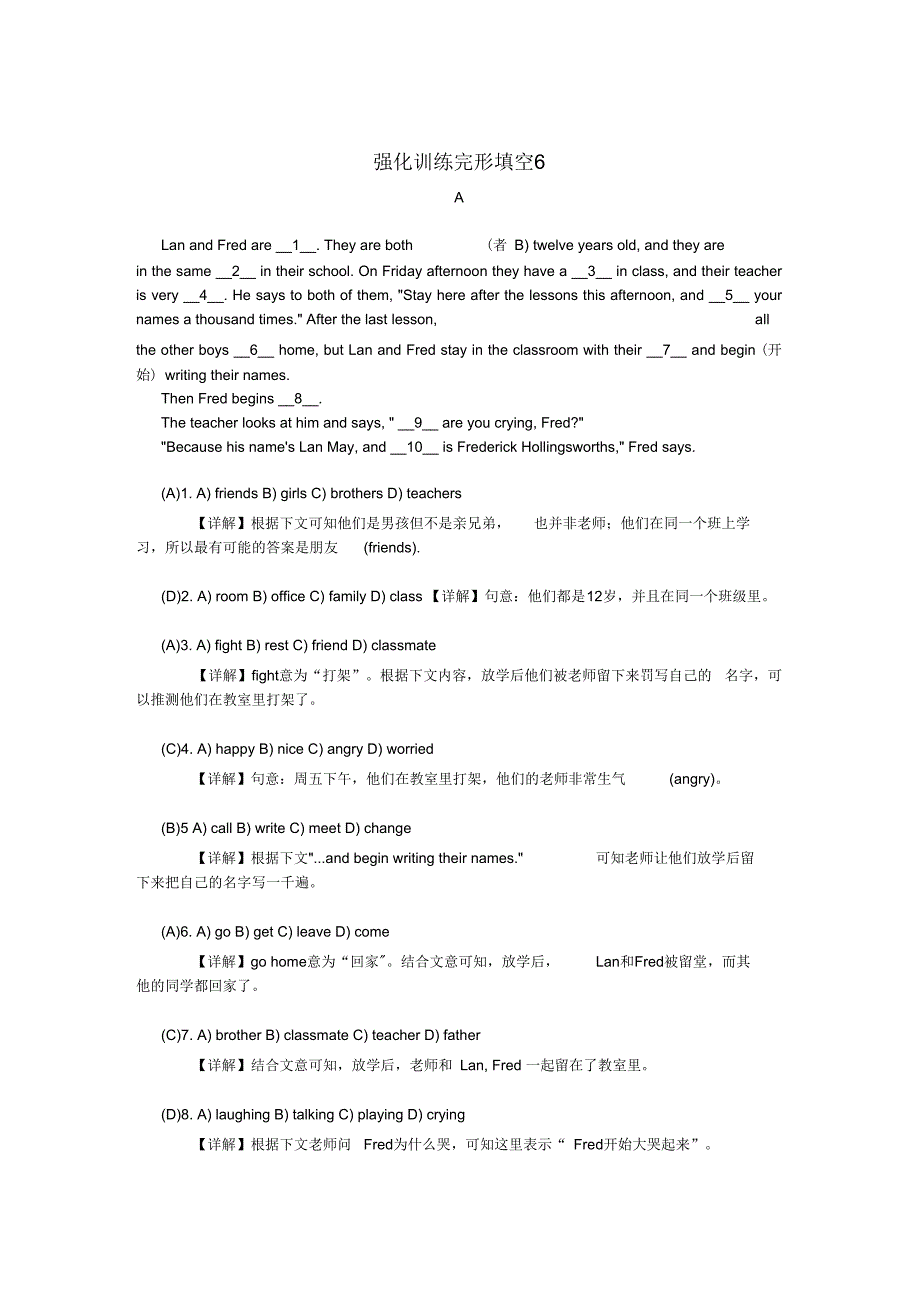 强化训练完形填空6

A

Lan and Fred are __1__. They are both （者 B) twelve years old, and they are in the same __2__ in their school. On Friday afternoon they have a __3__ in class, and their teacher is very __4__. He says to both of them, "Stay here after the lessons this afternoon, and __5__ your names a thousand times." After the last lesson, all the other boys __6__ home, but Lan and Fred stay in the classroom with their __7__ and begin（开始）writing their names.

Then Fred begins __8__.

The teacher looks at him and says, " __9__ are you crying, Fred?"

"Because his name's Lan May, and __10__ is Frederick Hollingsworths," Fred says.

(A)1. A) friends B) girls C) brothers D) teachers

【详解】根据下文可知他们是男孩但不是亲兄弟， 也并非老师；他们在同一个班上学习，所以最有可能的答案是朋友 (friends).

(D)2. A) room B) office C) family D) class 【详解】句意：他们都是12岁，并且在同一个班级里。

(A)3. A) fight B) rest C) friend D) classmate

【详解】fight意为“打架”。根据下文内容，放学后他们被老师留下来罚写自己的 名字，可以推测他们在教室里打架了。

(C)4. A) happy B) nice C) angry D) worried

【详解】句意：周五下午，他们在教室里打架，他们的老师非常生气 (angry)。

(B)5 A) call B) write C) meet D) change

【详解】根据下文"...and begin writing their names." 可知老师让他们放学后留下来把自己的名字写一千遍。

(A)6. A) go B) get C) leave D) come

【详解】go home意为“回家"。结合文意可知，放学后， Lan和Fred被留堂，而其他的同学都回家了。

(C)7. A) brother B) classmate C) teacher D) father

【详解】结合文意可知，放学后，老师和 Lan, Fred 一起留在了教室里。

(D)8. A) laughing B) talking C) playing D) crying

【详解】根据下文老师问 Fred为什么哭，可知这里表示“ Fred开始大哭起来”。